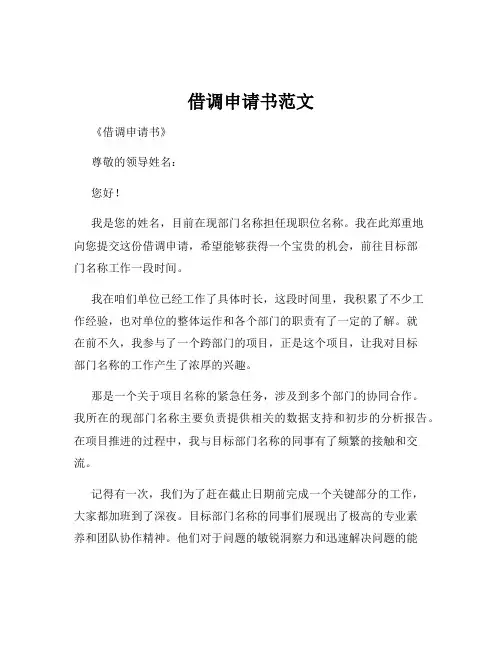 借调申请书范文

《借调申请书》

尊敬的领导姓名：

您好！

我是您的姓名，目前在现部门名称担任现职位名称。我在此郑重地向您提交这份借调申请，希望能够获得一个宝贵的机会，前往目标部门名称工作一段时间。

我在咱们单位已经工作了具体时长，这段时间里，我积累了不少工作经验，也对单位的整体运作和各个部门的职责有了一定的了解。就在前不久，我参与了一个跨部门的项目，正是这个项目，让我对目标部门名称的工作产生了浓厚的兴趣。

那是一个关于项目名称的紧急任务，涉及到多个部门的协同合作。我所在的现部门名称主要负责提供相关的数据支持和初步的分析报告。在项目推进的过程中，我与目标部门名称的同事有了频繁的接触和交流。

记得有一次，我们为了赶在截止日期前完成一个关键部分的工作，大家都加班到了深夜。目标部门名称的同事们展现出了极高的专业素养和团队协作精神。他们对于问题的敏锐洞察力和迅速解决问题的能